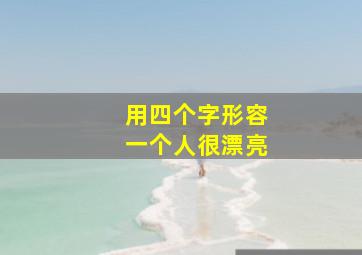 用四个字形容
一个人很漂亮